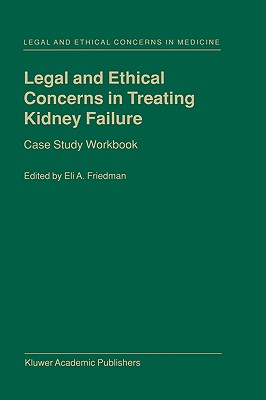 LEGAL AND ETHICAL CONCERNS IN MEDICINE

Legal and Ethical Concerns in Treating Kidney Failure

Case Study Workbook

Edited by Eli A. Friedman

Kluwer Academic Publishers